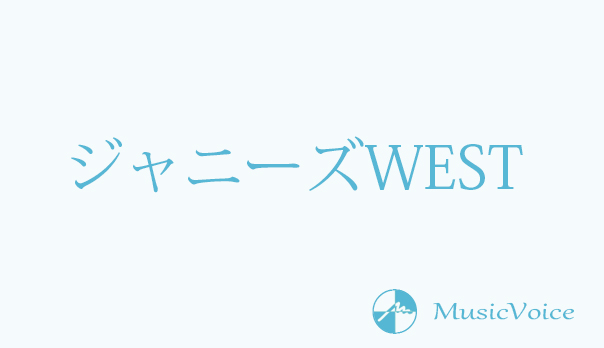 ジャニーズWEST

MusicVoice